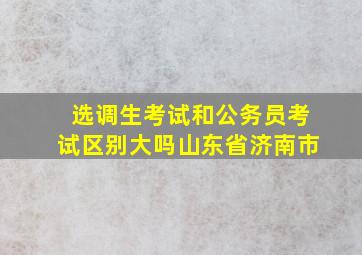 选调生考试和公务员考试区别大吗山东省济南市